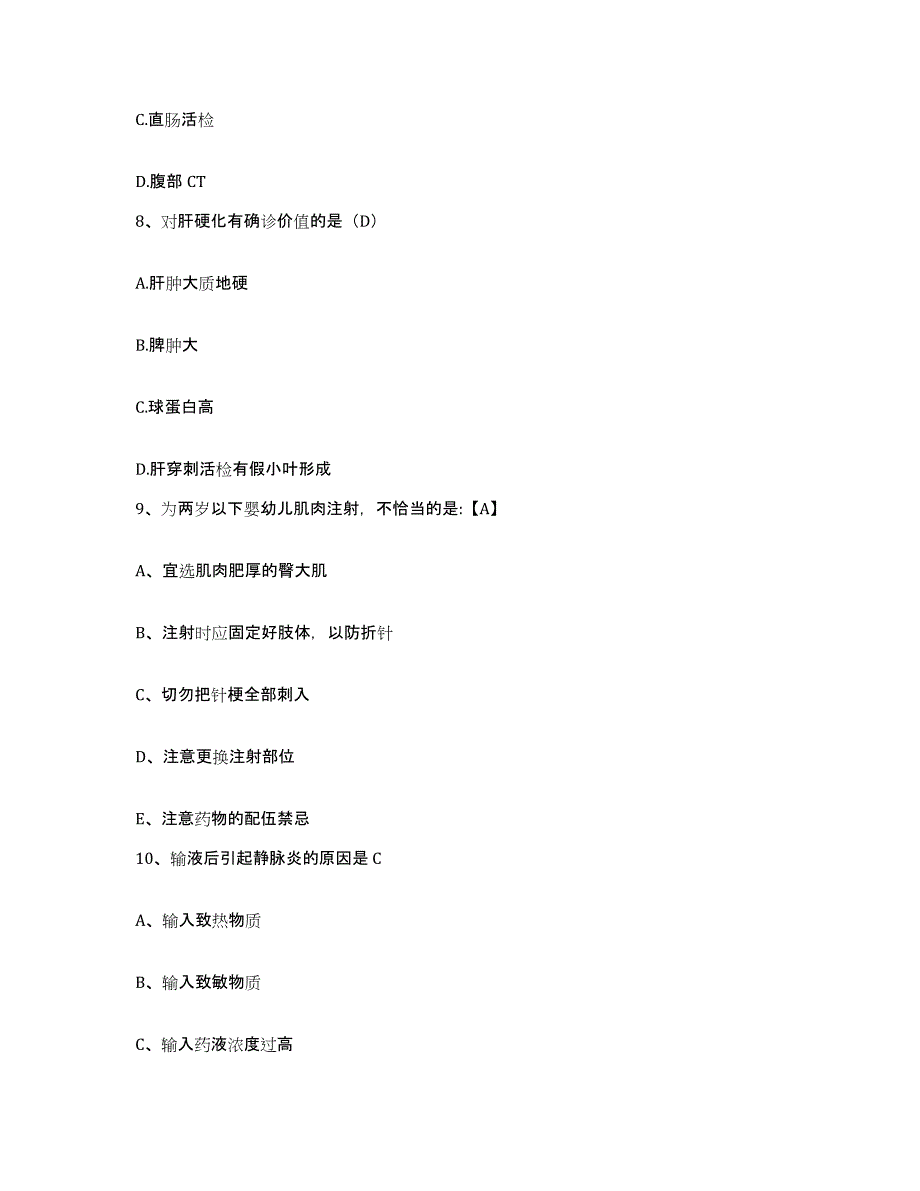 C.直肠活检

D.腹部 CT

8、对肝硬化有确诊价值的是（D）

A.肝肿大质地硬

B.脾肿大

C.球蛋白高

D.肝穿刺活检有假小叶形成

9、为两岁以下婴幼儿肌肉注射，不恰当的是:【A】

A、宜选肌肉肥厚的臀大肌

B、注射时应固定好肢体，以防折针

C、切勿把针梗全部刺入

D、注意更换注射部位

E、注意药物的配伍禁忌

10、输液后引起静脉炎的原因是 C

A、输入致热物质

B、输入致敏物质

C、输入药液浓度过高